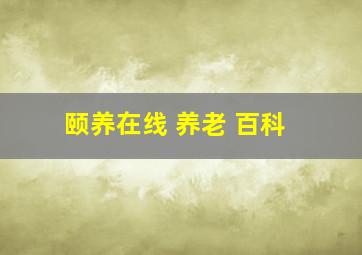 颐养在线 养老 百科